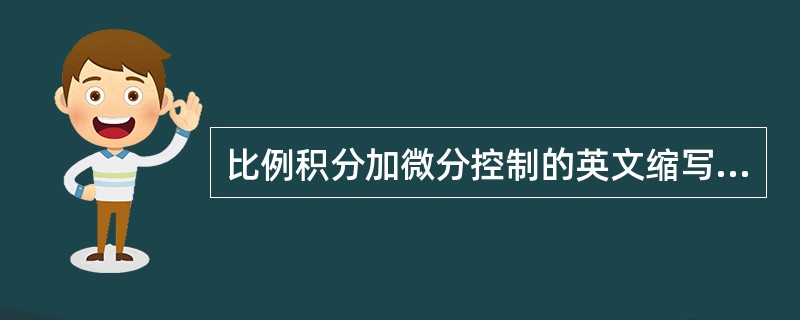 比例积分加微分控制的英文缩写...